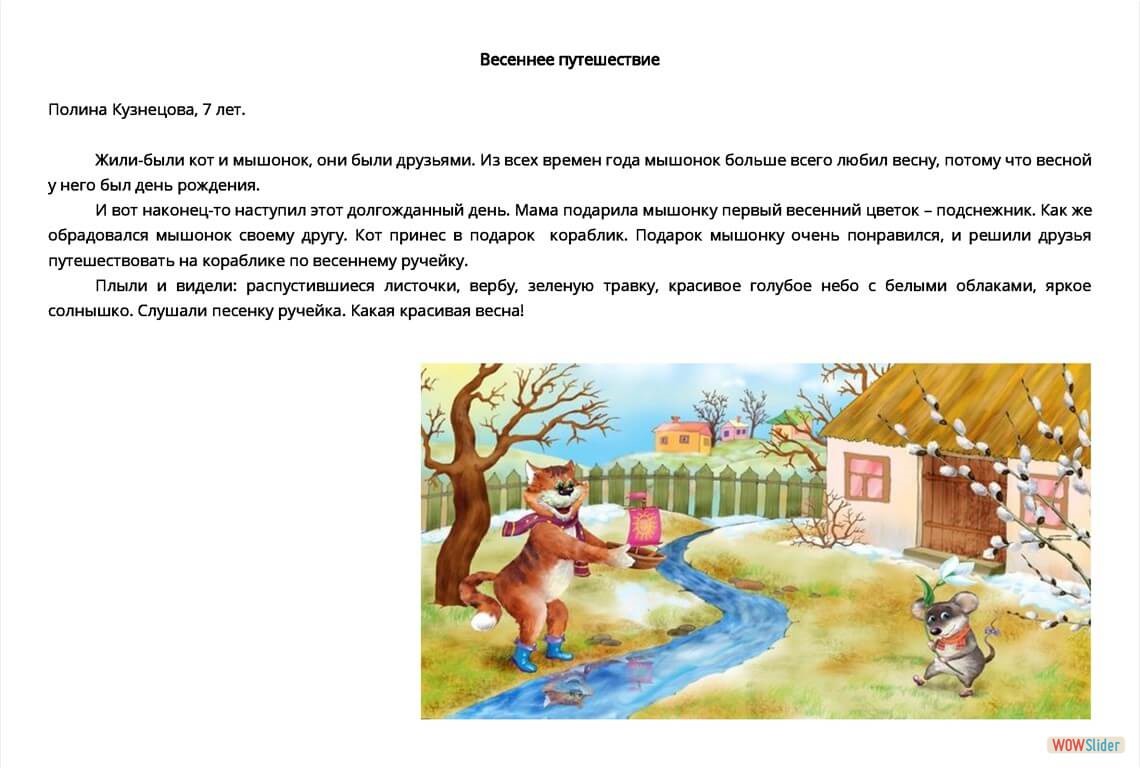 Весеннее путешествие

Полина Кузнецова, 7 лет.

Жили-были кот и мышонок, они были друзьями. Из всех времен года мышонок больше всего любил весну, потому что весной у него был день рождения.

И вот наконец-то наступил этот долгожданный день. Мама подарила мышонку первый весенний цветок – подснежник. Как же обрадовался мышонок своему другу. Кот принес в подарок кораблик. Подарок мышонку очень понравился, и решили друзья путешествовать на кораблике по весеннему ручейку.

Плыли и видели: распустившиеся листочки, вербу, зеленую травку, красивое голубое небо с белыми облаками, яркое солнышко. Слушали песенку ручейка. Какая красивая весна!

WOWSlider